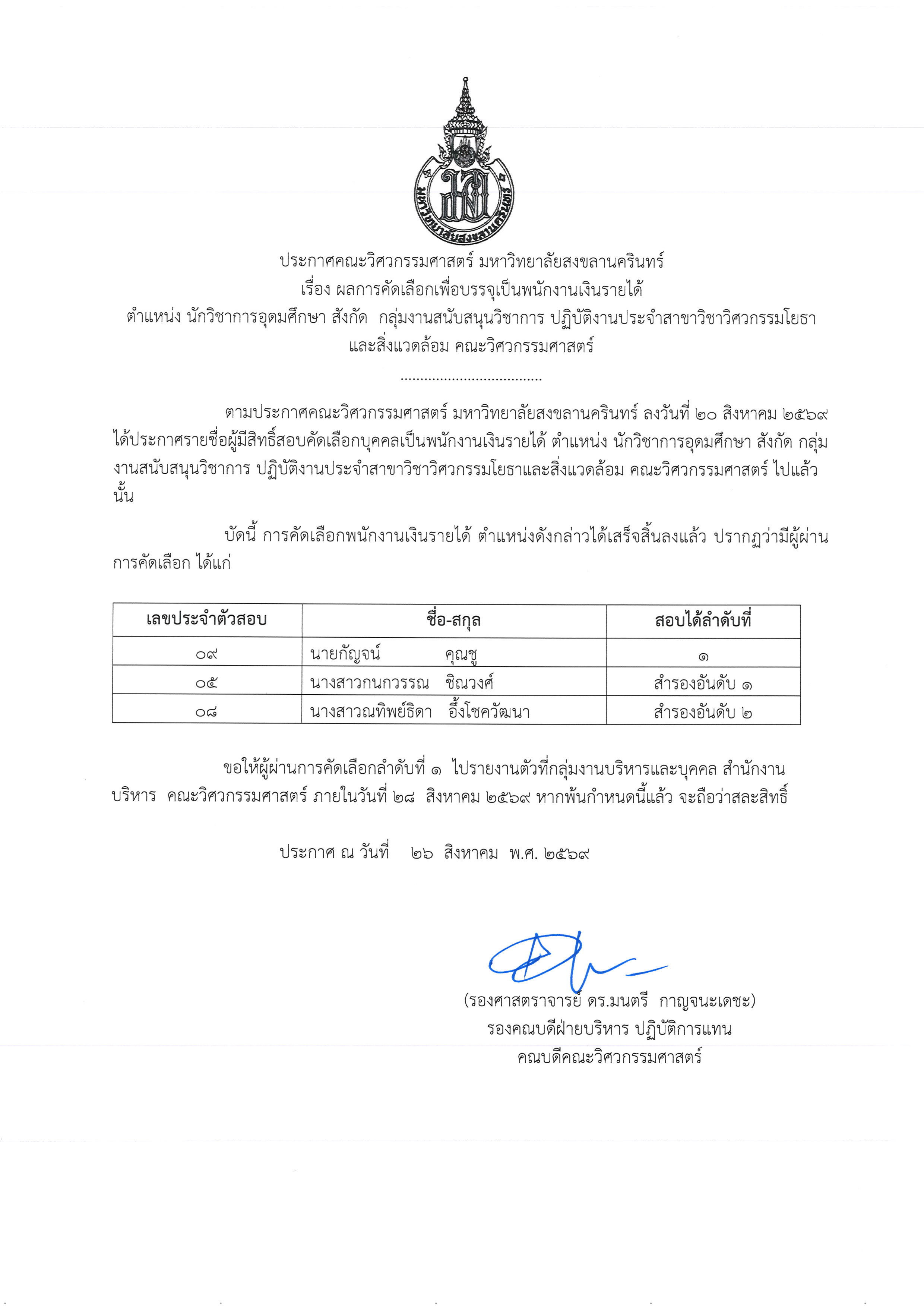 มหาวิทยาลัยสงขลานครินทร์

ประกาศคณะวิศวกรรมศาสตร์ มหาวิทยาลัยสงขลานครินทร์
เรื่อง ผลการคัดเลือกเพื่อบรรจุเป็นพนักงานเงินรายได้
ตำแหน่ง นักวิชาการอุดมศึกษา สังกัด กลุ่มงานสนับสนุนวิชาการ ปฏิบัติงานประจำสาขาวิชาวิศวกรรมโยธาและสิ่งแวดล้อม คณะวิศวกรรมศาสตร์

....................................

ตามประกาศคณะวิศวกรรมศาสตร์ มหาวิทยาลัยสงขลานครินทร์ ลงวันที่ ๒๐ สิงหาคม ๒๕๖๙ ได้ประกาศรายชื่อผู้มีสิทธิ์สอบคัดเลือกบุคคลเป็นพนักงานเงินรายได้ ตำแหน่ง นักวิชาการอุดมศึกษา สังกัด กลุ่มงานสนับสนุนวิชาการ ปฏิบัติงานประจำสาขาวิชาวิศวกรรมโยธาและสิ่งแวดล้อม คณะวิศวกรรมศาสตร์ ไปแล้วนั้น

บัดนี้ การคัดเลือกพนักงานเงินรายได้ ตำแหน่งดังกล่าวได้เสร็จสิ้นลงแล้ว ปรากฏว่ามีผู้ผ่านการคัดเลือก ได้แก่

| เลขประจำตัวสอบ | ชื่อ-สกุล | สอบได้ลำดับที่ |
|---|---|---|
| ๐๙ | นายกัญจน์ คุณชู | ๑ |
| ๐๕ | นางสาวกนกวรรณ ชิณวงศ์ | สำรองอันดับ ๑ |
| ๐๘ | นางสาวณทิพย์ธิดา อึ้งโชควัฒนา | สำรองอันดับ ๒ |

ขอให้ผู้ผ่านการคัดเลือกลำดับที่ ๑ ไปรายงานตัวที่กลุ่มงานบริหารและบุคคล สำนักงานบริหาร คณะวิศวกรรมศาสตร์ ภายในวันที่ ๒๘ สิงหาคม ๒๕๖๙ หากพ้นกำหนดนี้แล้ว จะถือว่าสละสิทธิ์

ประกาศ ณ วันที่ ๒๖ สิงหาคม พ.ศ. ๒๕๖๙

(รองศาสตราจารย์ ดร.มนตรี กาญจนะเดชะ)
รองคณบดีฝ่ายบริหาร ปฏิบัติการแทน
คณบดีคณะวิศวกรรมศาสตร์